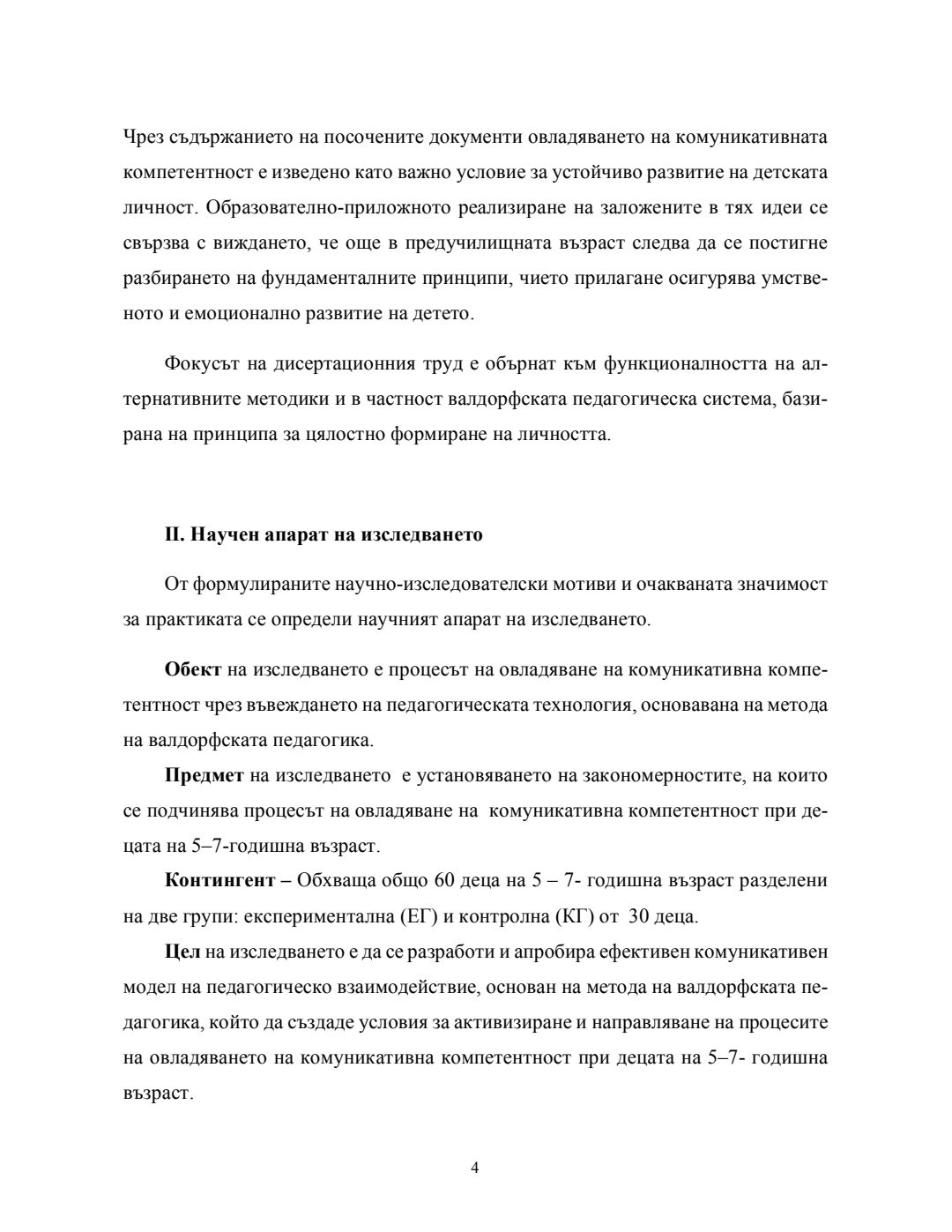 Чрез съдържанието на посочените документи овладяването на комуникативната компетентност е изведено като важно условие за устойчиво развитие на детската личност. Образователно-приложното реализиране на заложените в тях идеи се свързва с виждането, че още в предучилищната възраст следва да се постигне разбирането на фундаменталните принципи, чието прилагане осигурява умственото и емоционално развитие на детето.

Фокусът на дисертационния труд е обърнат към функционалността на алтернативните методики и в частност валдорфската педагогическа система, базирана на принципа за цялостно формиране на личността.

II. Научен апарат на изследването

От формулираните научно-изследователски мотиви и очакваната значимост за практиката се определи научният апарат на изследването.

Обект на изследването е процесът на овладяване на комуникативна компетентност чрез въвеждането на педагогическата технология, основавана на метода на валдорфската педагогика.

Предмет на изследването е установяването на закономерностите, на които се подчинява процесът на овладяване на комуникативна компетентност при децата на 5–7-годишна възраст.

Контингент – Обхваща общо 60 деца на 5 – 7- годишна възраст разделени на две групи: експериментална (ЕГ) и контролна (КГ) от 30 деца.

Цел на изследването е да се разработи и апробира ефективен комуникативен модел на педагогическо взаимодействие, основан на метода на валдорфската педагогика, който да създаде условия за активизиране и направляване на процесите на овладяването на комуникативна компетентност при децата на 5–7- годишна възраст.

4